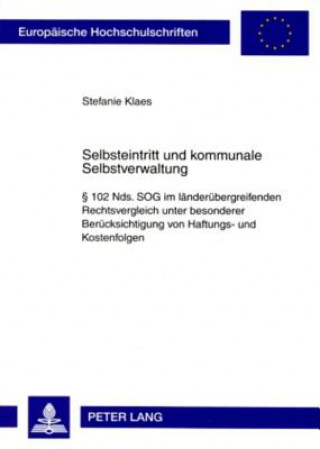 Europäische Hochschulschriften

Stefanie Klaes

Selbsteintritt und kommunale Selbstverwaltung

§ 102 Nds. SOG im länderübergreifenden Rechtsvergleich unter besonderer Berücksichtigung von Haftungs- und Kostenfolgen

PETER LANG